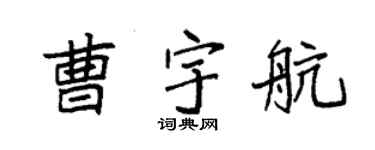 曹宇航
词典网